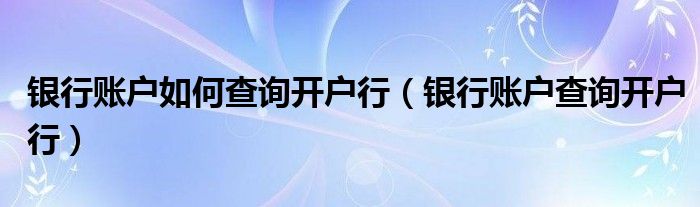 银行账户如何查询开户行（银行账户查询开户行）